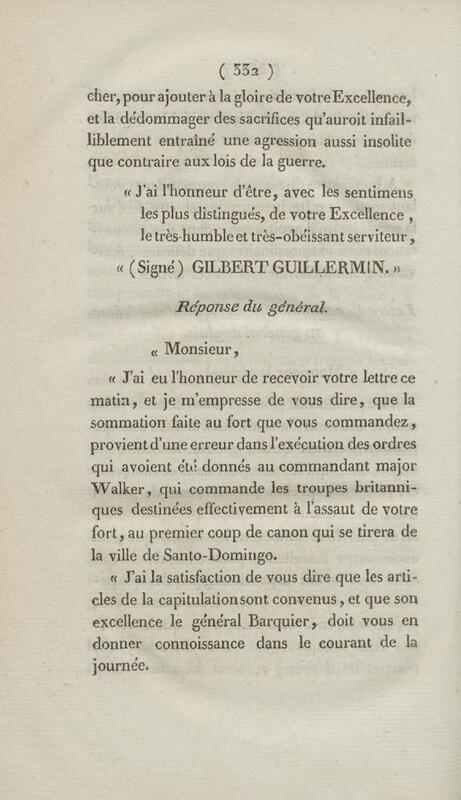 ( 332 )

cher, pour ajouter à la gloire de votre Excellence, et la dédommager des sacrifices qu'auroit infailliblement entraîné une agression aussi insolite que contraire aux lois de la guerre.

« J'ai l'honneur d'être, avec les sentimens les plus distingués, de votre Excellence, le très-humble et très-obéissant serviteur,

« (Signé) GILBERT GUILLERMIN. »

Réponse du général.

« Monsieur,

« J'ai eu l'honneur de recevoir votre lettre ce matin, et je m'empresse de vous dire, que la sommation faite au fort que vous commandez, provient d'une erreur dans l'exécution des ordres qui avoient été donnés au commandant major Walker, qui commande les troupes britanniques destinées effectivement à l'assaut de votre fort, au premier coup de canon qui se tirera de la ville de Santo-Domingo.

« J'ai la satisfaction de vous dire que les articles de la capitulation sont convenus, et que son excellence le général Barquier, doit vous en donner connoissance dans le courant de la journée.